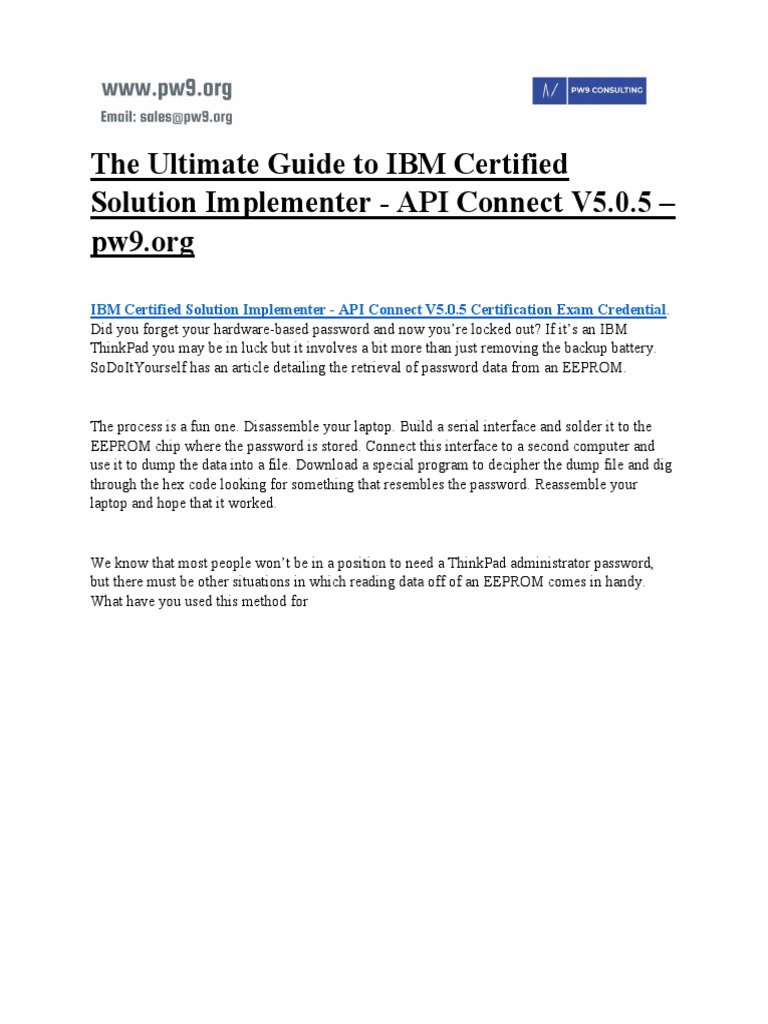 www.pw9.org
Email: sales@pw9.org

PW9 CONSULTING

The Ultimate Guide to IBM Certified Solution Implementer - API Connect V5.0.5 – pw9.org

IBM Certified Solution Implementer - API Connect V5.0.5 Certification Exam Credential. Did you forget your hardware-based password and now you're locked out? If it's an IBM ThinkPad you may be in luck but it involves a bit more than just removing the backup battery. SoDoItYourself has an article detailing the retrieval of password data from an EEPROM.

The process is a fun one. Disassemble your laptop. Build a serial interface and solder it to the EEPROM chip where the password is stored. Connect this interface to a second computer and use it to dump the data into a file. Download a special program to decipher the dump file and dig through the hex code looking for something that resembles the password. Reassemble your laptop and hope that it worked.

We know that most people won't be in a position to need a ThinkPad administrator password, but there must be other situations in which reading data off of an EEPROM comes in handy. What have you used this method for